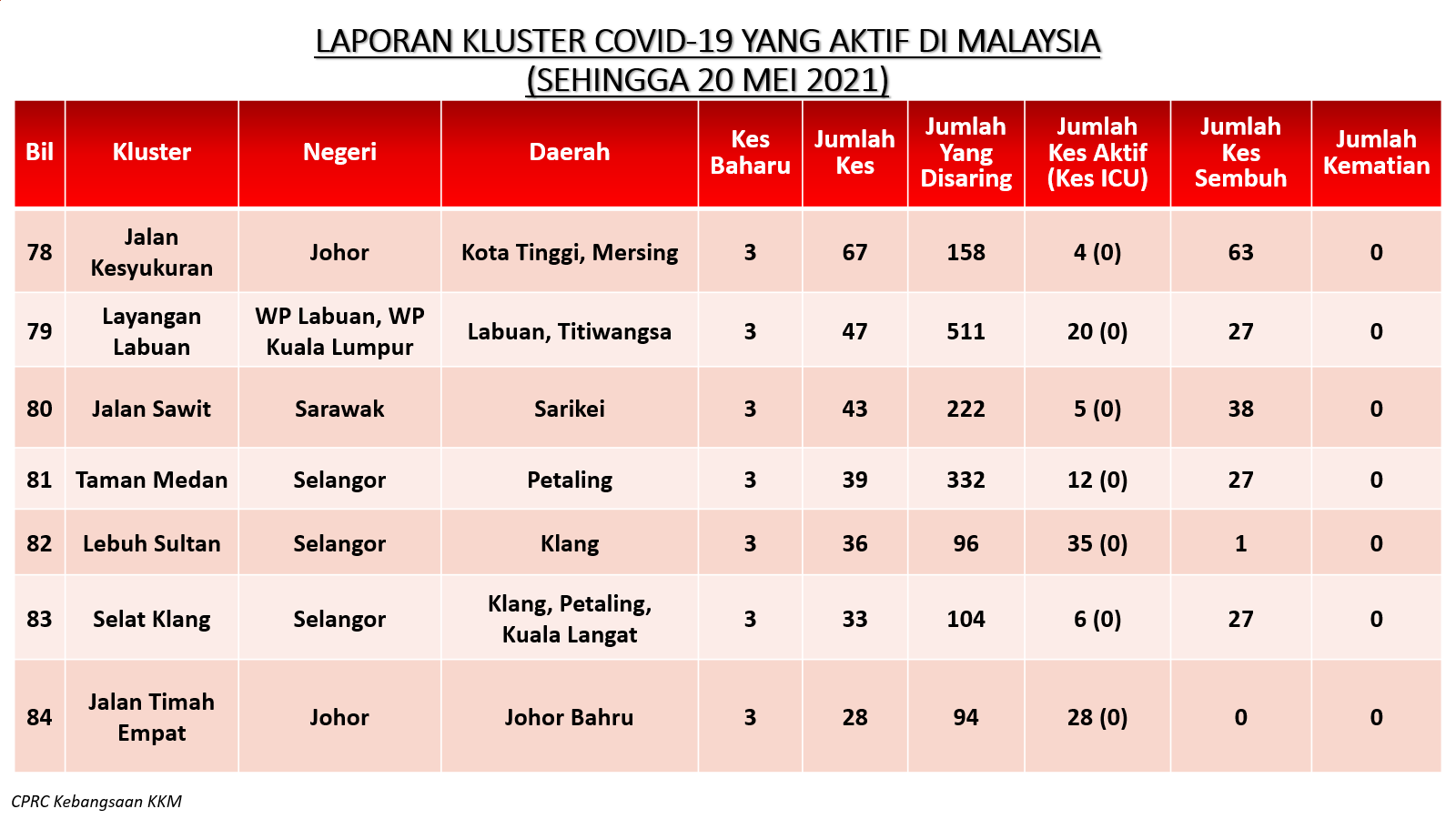 LAPORAN KLUSTER COVID-19 YANG AKTIF DI MALAYSIA
(SEHINGGA 20 MEI 2021)

| Bil | Kluster | Negeri | Daerah | Kes Baharu | Jumlah Kes | Jumlah Yang Disaring | Jumlah Kes Aktif (Kes ICU) | Jumlah Kes Sembuh | Jumlah Kematian |
|---|---|---|---|---|---|---|---|---|---|
| 78 | Jalan Kesyukuran | Johor | Kota Tinggi, Mersing | 3 | 67 | 158 | 4 (0) | 63 | 0 |
| 79 | Layangan Labuan | WP Labuan, WP Kuala Lumpur | Labuan, Titiwangsa | 3 | 47 | 511 | 20 (0) | 27 | 0 |
| 80 | Jalan Sawit | Sarawak | Sarikei | 3 | 43 | 222 | 5 (0) | 38 | 0 |
| 81 | Taman Medan | Selangor | Petaling | 3 | 39 | 332 | 12 (0) | 27 | 0 |
| 82 | Lebuh Sultan | Selangor | Klang | 3 | 36 | 96 | 35 (0) | 1 | 0 |
| 83 | Selat Klang | Selangor | Klang, Petaling, Kuala Langat | 3 | 33 | 104 | 6 (0) | 27 | 0 |
| 84 | Jalan Timah Empat | Johor | Johor Bahru | 3 | 28 | 94 | 28 (0) | 0 | 0 |

CPRC Kebangsaan KKM